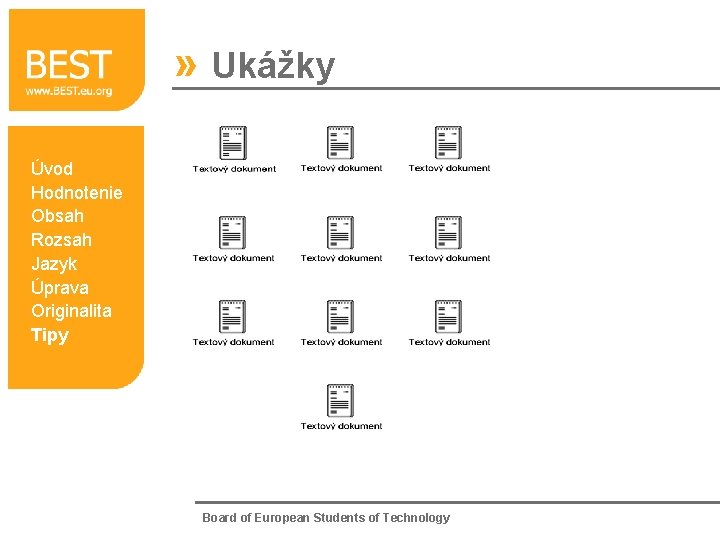 BEST
www.BEST.eu.org

Úvod
Hodnotenie
Obsah
Rozsah
Jazyk
Úprava
Originalita
Tipy

» Ukážky

Textový dokument
Textový dokument
Textový dokument
Textový dokument
Textový dokument
Textový dokument
Textový dokument
Textový dokument
Textový dokument
Textový dokument

Board of European Students of Technology